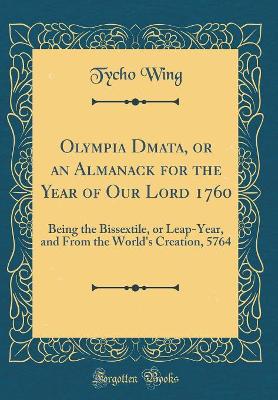 Tycho Wing

Olympia Dmata, or an Almanack for the Year of Our Lord 1760

Being the Bissextile, or Leap-Year, and From the World's Creation, 5764

Forgotten Books